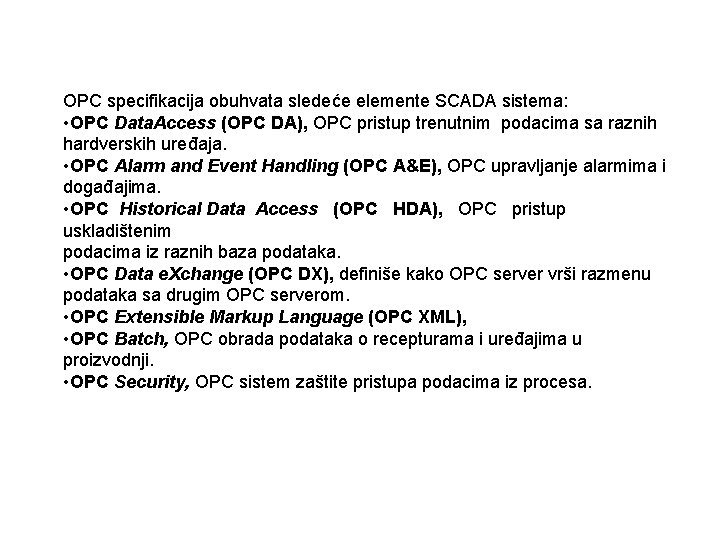 OPC specifikacija obuhvata sledeće elemente SCADA sistema:
•OPC DataAccess (OPC DA), OPC pristup trenutnim podacima sa raznih hardverskih uređaja.
•OPC Alarm and Event Handling (OPC A&E), OPC upravljanje alarmima i događajima.
•OPC Historical Data Access (OPC HDA), OPC pristup uskladištenim
podacima iz raznih baza podataka.
•OPC Data eXchange (OPC DX), definiše kako OPC server vrši razmenu podataka sa drugim OPC serverom.
•OPC Extensible Markup Language (OPC XML),
•OPC Batch, OPC obrada podataka o recepturama i uređajima u proizvodnji.
•OPC Security, OPC sistem zaštite pristupa podacima iz procesa.